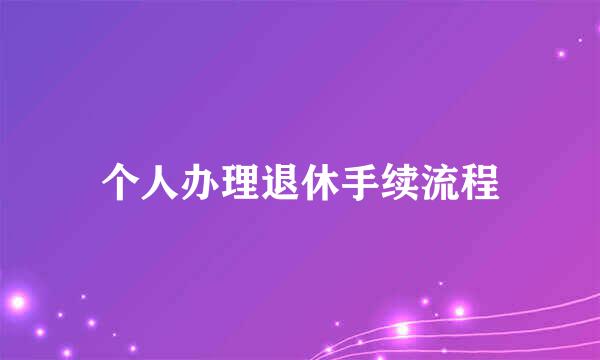 个人办理退休手续流程